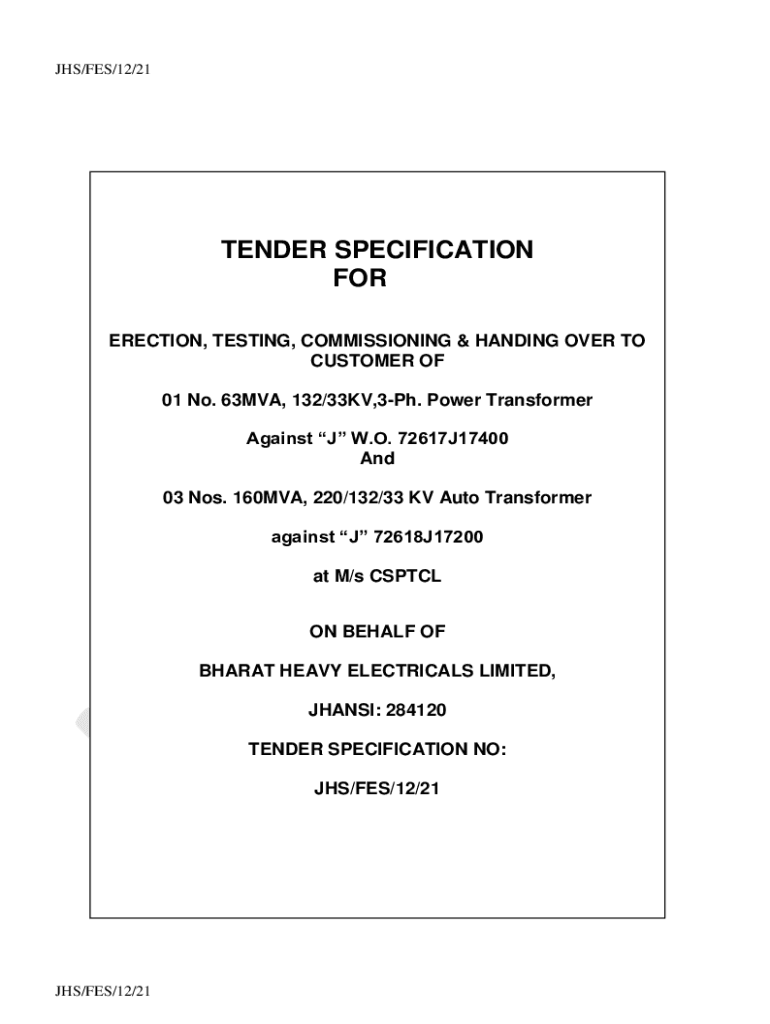 JHS/FES/12/21

TENDER SPECIFICATION
FOR

ERECTION, TESTING, COMMISSIONING & HANDING OVER TO CUSTOMER OF

01 No. 63MVA, 132/33KV,3-Ph. Power Transformer

Against “J” W.O. 72617J17400
And

03 Nos. 160MVA, 220/132/33 KV Auto Transformer

against “J” 72618J17200

at M/s CSPTCL

ON BEHALF OF

BHARAT HEAVY ELECTRICALS LIMITED,

JHANSI: 284120

TENDER SPECIFICATION NO:

JHS/FES/12/21

JHS/FES/12/21